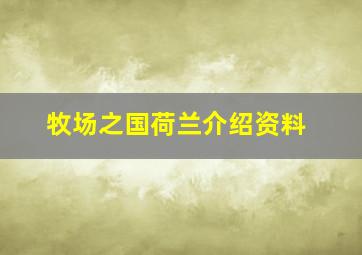 牧场之国荷兰介绍资料